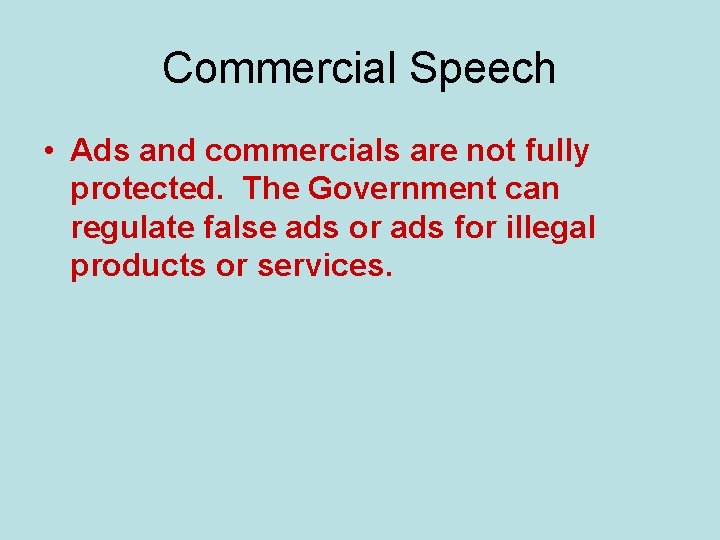 Commercial Speech

• Ads and commercials are not fully protected. The Government can regulate false ads or ads for illegal products or services.